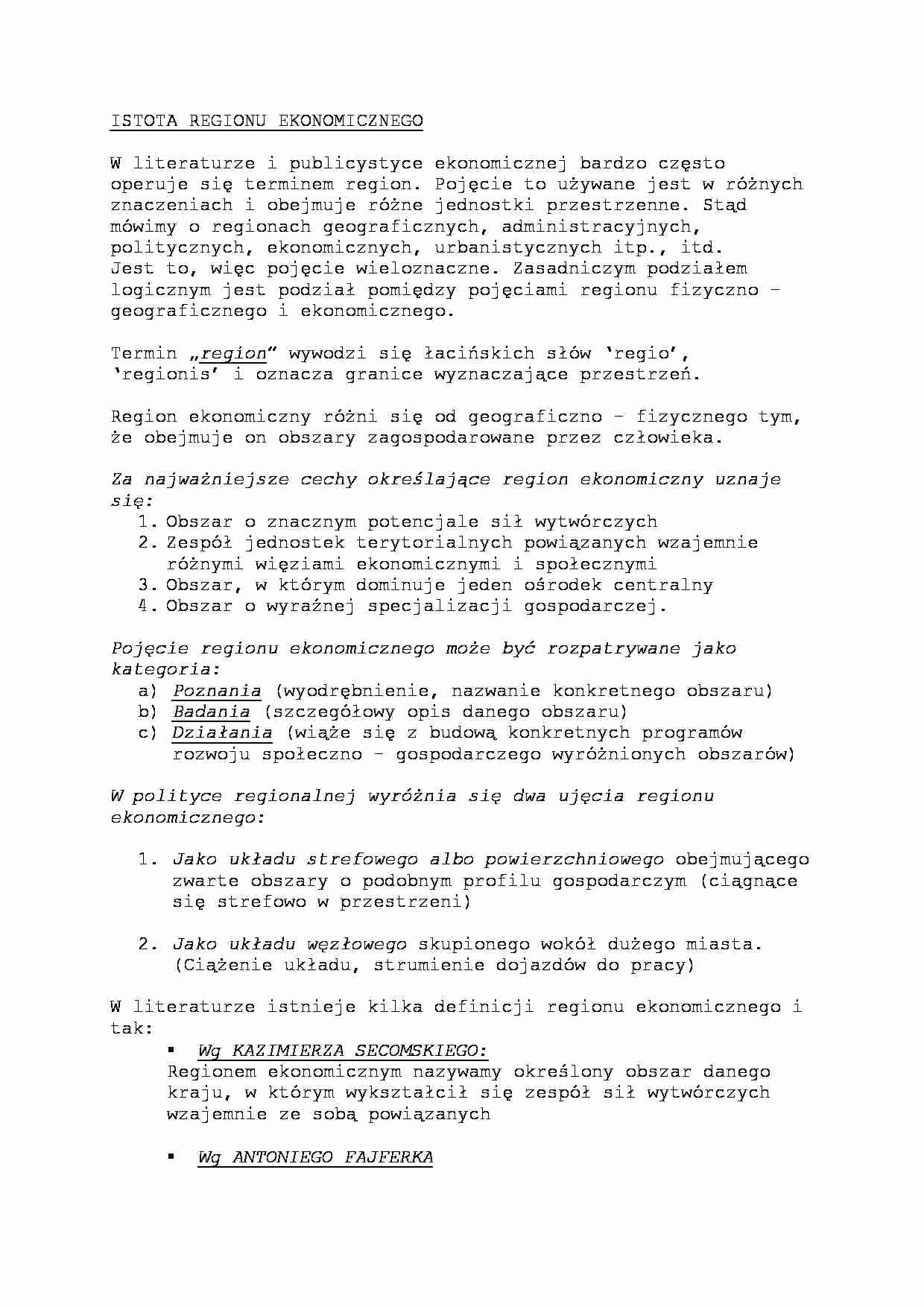 ISTOTA REGIONU EKONOMICZNEGO

W literaturze i publicystyce ekonomicznej bardzo często operuje się terminem region. Pojęcie to używane jest w różnych znaczeniach i obejmuje różne jednostki przestrzenne. Stąd mówimy o regionach geograficznych, administracyjnych, politycznych, ekonomicznych, urbanistycznych itp., itd. Jest to, więc pojęcie wieloznaczne. Zasadniczym podziałem logicznym jest podział pomiędzy pojęciami regionu fizyczno - geograficznego i ekonomicznego.

Termin „region" wywodzi się łacińskich słów 'regio', 'regionis' i oznacza granice wyznaczające przestrzeń.

Region ekonomiczny różni się od geograficzno - fizycznego tym, że obejmuje on obszary zagospodarowane przez człowieka.

Za najważniejsze cechy określające region ekonomiczny uznaje się:
1. Obszar o znacznym potencjale sił wytwórczych
2. Zespół jednostek terytorialnych powiązanych wzajemnie różnymi więziami ekonomicznymi i społecznymi
3. Obszar, w którym dominuje jeden ośrodek centralny
4. Obszar o wyraźnej specjalizacji gospodarczej.

Pojęcie regionu ekonomicznego może być rozpatrywane jako kategoria:
a) Poznania (wyodrębnienie, nazwanie konkretnego obszaru)
b) Badania (szczegółowy opis danego obszaru)
c) Działania (wiąże się z budową konkretnych programów rozwoju społeczno - gospodarczego wyróżnionych obszarów)

W polityce regionalnej wyróżnia się dwa ujęcia regionu ekonomicznego:

1. Jako układu strefowego albo powierzchniowego obejmującego zwarte obszary o podobnym profilu gospodarczym (ciągnące się strefowo w przestrzeni)

2. Jako układu węzłowego skupionego wokół dużego miasta. (Ciążenie układu, strumienie dojazdów do pracy)

W literaturze istnieje kilka definicji regionu ekonomicznego i tak:
• Wg KAZIMIERZA SECOMSKIEGO:
Regionem ekonomicznym nazywamy określony obszar danego kraju, w którym wykształcił się zespół sił wytwórczych wzajemnie ze sobą powiązanych

• Wg ANTONIEGO FAJFERKA